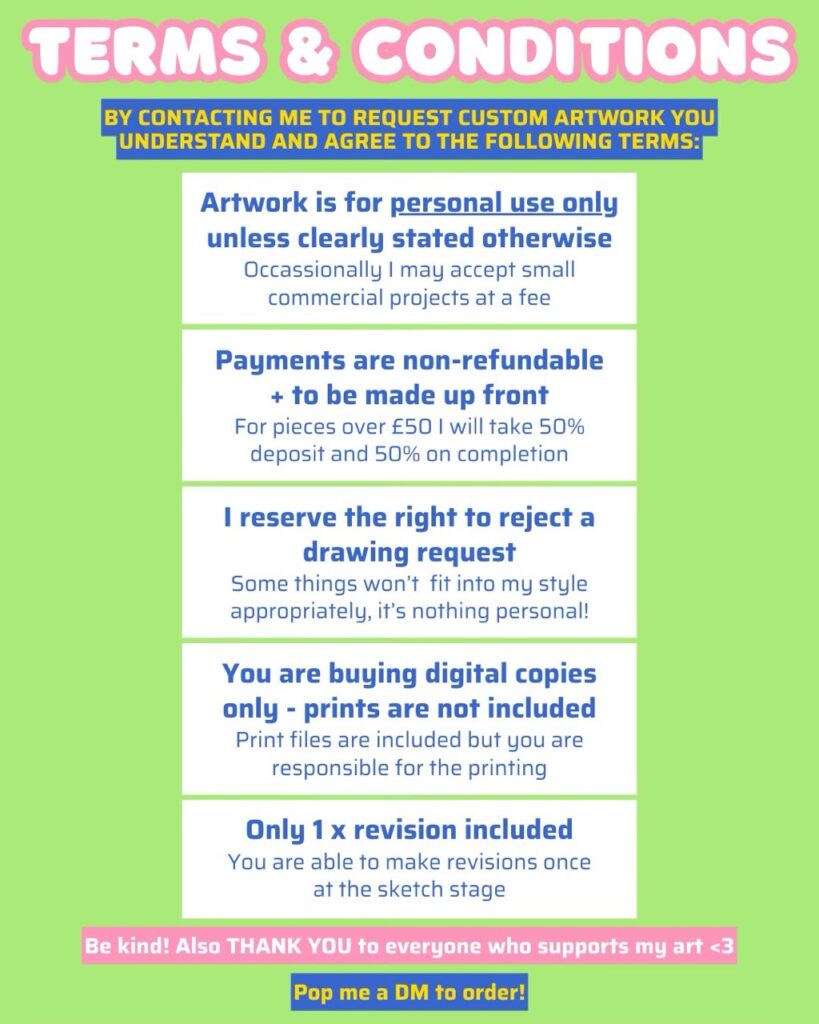 TERMS & CONDITIONS

BY CONTACTING ME TO REQUEST CUSTOM ARTWORK YOU UNDERSTAND AND AGREE TO THE FOLLOWING TERMS:

Artwork is for personal use only unless clearly stated otherwise
Occassionally I may accept small commercial projects at a fee

Payments are non-refundable + to be made up front
For pieces over £50 I will take 50% deposit and 50% on completion

I reserve the right to reject a drawing request
Some things won't fit into my style appropriately, it's nothing personal!

You are buying digital copies only - prints are not included
Print files are included but you are responsible for the printing

Only 1 x revision included
You are able to make revisions once at the sketch stage

Be kind! Also THANK YOU to everyone who supports my art <3

Pop me a DM to order!